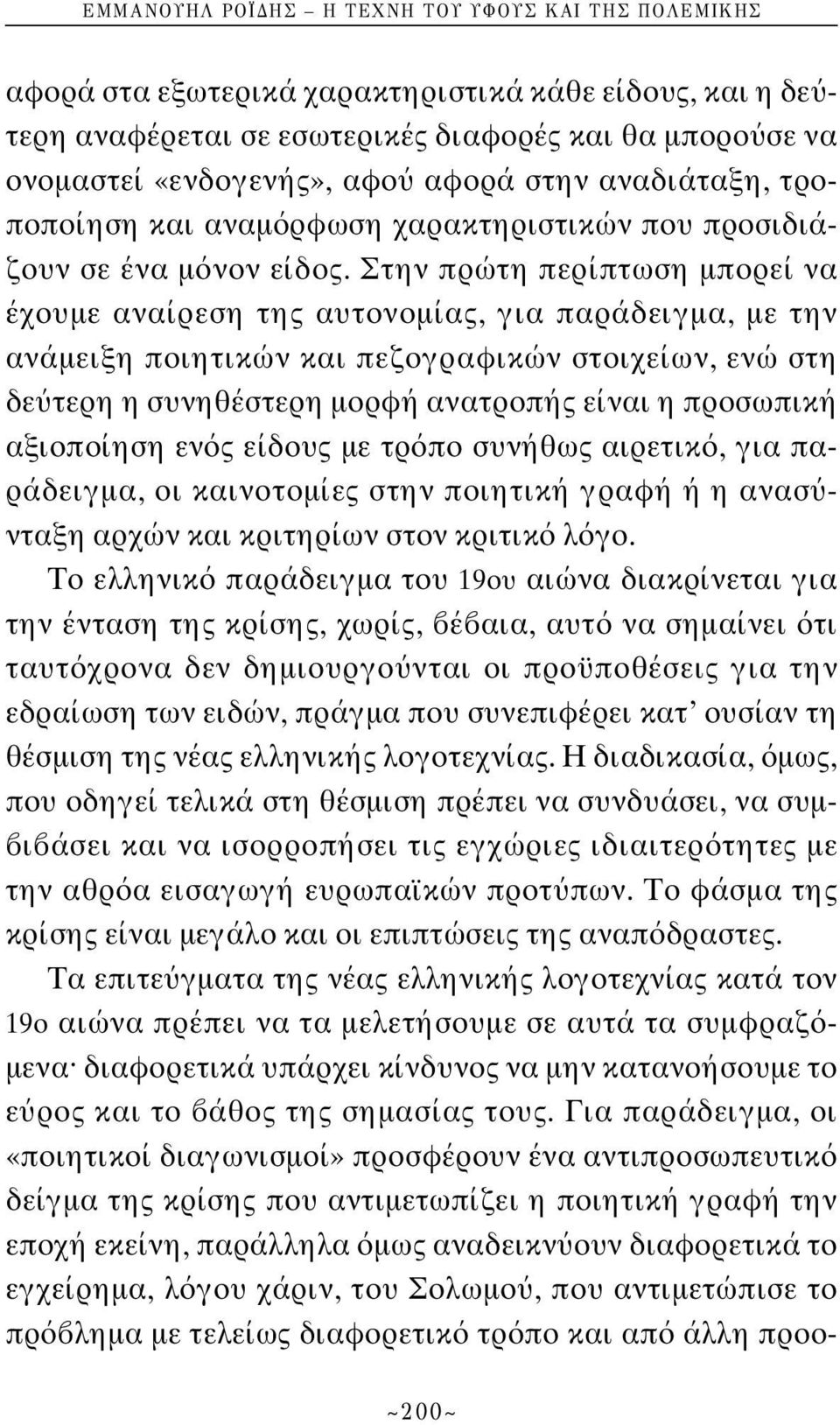 ΕΜΜΑΝΟΥΗΛ ΡΟΪΔΗΣ – Η ΤΕΧΝΗ ΤΟΥ ΥΦΟΥΣ ΚΑΙ ΤΗΣ ΠΟΛΕΜΙΚΗΣ

αφορά στα εξωτερικά χαρακτηριστικά κάθε είδους, και η δεύτερη αναφέρεται σε εσωτερικές διαφορές και θα μπορούσε να ονομαστεί «ενδογενής», αφού αφορά στην αναδιάταξη, τροποποίηση και αναμόρφωση χαρακτηριστικών που προσιδιάζουν σε ένα μόνον είδος. Στην πρώτη περίπτωση μπορεί να έχουμε αναίρεση της αυτονομίας, για παράδειγμα, με την ανάμειξη ποιητικών και πεζογραφικών στοιχείων, ενώ στη δεύτερη η συνηθέστερη μορφή ανατροπής είναι η προσωπική αξιοποίηση ενός είδους με τρόπο συνήθως αιρετικό, για παράδειγμα, οι καινοτομίες στην ποιητική γραφή ή η ανασύνταξη αρχών και κριτηρίων στον κριτικό λόγο.

Το ελληνικό παράδειγμα του 19ου αιώνα διακρίνεται για την ένταση της κρίσης, χωρίς, βέβαια, αυτό να σημαίνει ότι ταυτόχρονα δεν δημιουργούνται οι προϋποθέσεις για την εδραίωση των ειδών, πράγμα που συνεπιφέρει κατ' ουσίαν τη θέσμιση της νέας ελληνικής λογοτεχνίας. Η διαδικασία, όμως, που οδηγεί τελικά στη θέσμιση πρέπει να συνδυάσει, να συμβιβάσει και να ισορροπήσει τις εγχώριες ιδιαιτερότητες με την αθρόα εισαγωγή ευρωπαϊκών προτύπων. Το φάσμα της κρίσης είναι μεγάλο και οι επιπτώσεις της αναπόδραστες.

Τα επιτεύγματα της νέας ελληνικής λογοτεχνίας κατά τον 19ο αιώνα πρέπει να τα μελετήσουμε σε αυτά τα συμφραζόμενα· διαφορετικά υπάρχει κίνδυνος να μην κατανοήσουμε το εύρος και το βάθος της σημασίας τους. Για παράδειγμα, οι «ποιητικοί διαγωνισμοί» προσφέρουν ένα αντιπροσωπευτικό δείγμα της κρίσης που αντιμετωπίζει η ποιητική γραφή την εποχή εκείνη, παράλληλα όμως αναδεικνύουν διαφορετικά το εγχείρημα, λόγου χάριν, του Σολωμού, που αντιμετώπισε το πρόβλημα με τελείως διαφορετικό τρόπο και από άλλη προο-

~200~